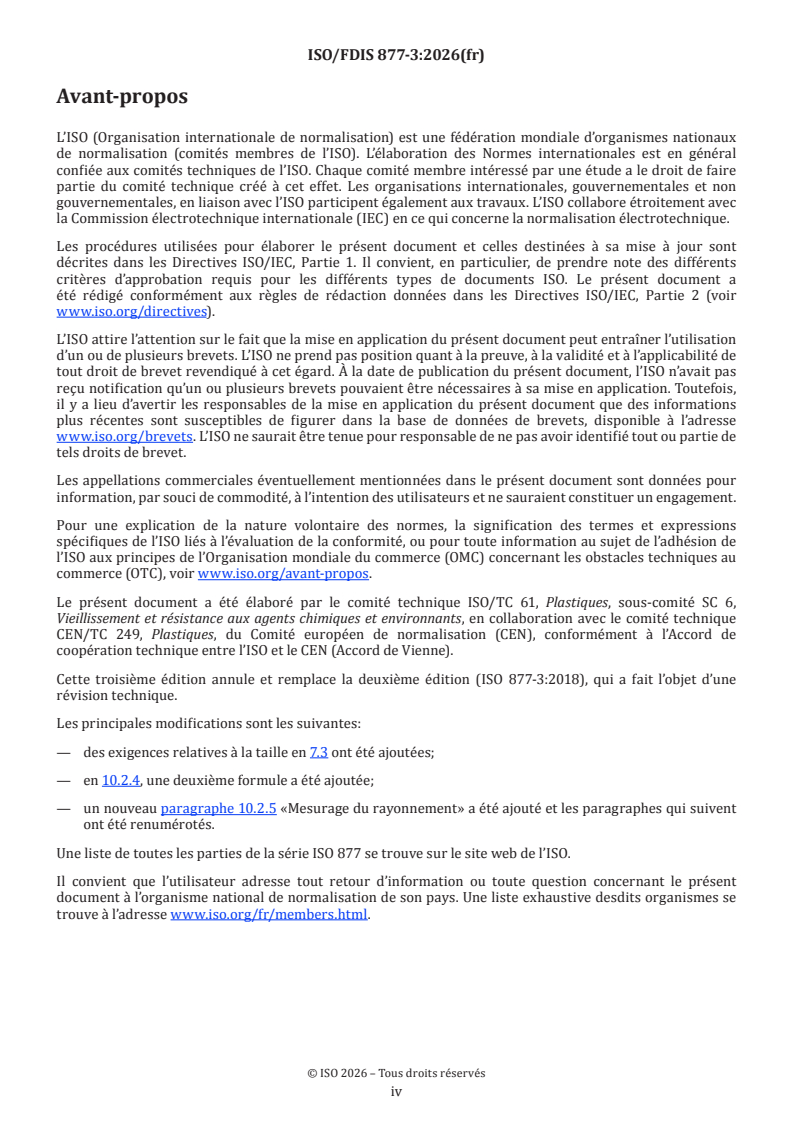 ISO/FDIS 877-3:2026(fr)

Avant-propos

L'ISO (Organisation internationale de normalisation) est une fédération mondiale d'organismes nationaux de normalisation (comités membres de l'ISO). L'élaboration des Normes internationales est en général confiée aux comités techniques de l'ISO. Chaque comité membre intéressé par une étude a le droit de faire partie du comité technique créé à cet effet. Les organisations internationales, gouvernementales et non gouvernementales, en liaison avec l'ISO participent également aux travaux. L'ISO collabore étroitement avec la Commission électrotechnique internationale (IEC) en ce qui concerne la normalisation électrotechnique.

Les procédures utilisées pour élaborer le présent document et celles destinées à sa mise à jour sont décrites dans les Directives ISO/IEC, Partie 1. Il convient, en particulier, de prendre note des différents critères d'approbation requis pour les différents types de documents ISO. Le présent document a été rédigé conformément aux règles de rédaction données dans les Directives ISO/IEC, Partie 2 (voir www.iso.org/directives).

L'ISO attire l'attention sur le fait que la mise en application du présent document peut entraîner l'utilisation d'un ou de plusieurs brevets. L'ISO ne prend pas position quant à la preuve, à la validité et à l'applicabilité de tout droit de brevet revendiqué à cet égard. À la date de publication du présent document, l'ISO n'avait pas reçu notification qu'un ou plusieurs brevets pouvaient être nécessaires à sa mise en application. Toutefois, il y a lieu d'avertir les responsables de la mise en application du présent document que des informations plus récentes sont susceptibles de figurer dans la base de données de brevets, disponible à l'adresse www.iso.org/brevets. L'ISO ne saurait être tenue pour responsable de ne pas avoir identifié tout ou partie de tels droits de brevet.

Les appellations commerciales éventuellement mentionnées dans le présent document sont données pour information, par souci de commodité, à l'intention des utilisateurs et ne sauraient constituer un engagement.

Pour une explication de la nature volontaire des normes, la signification des termes et expressions spécifiques de l'ISO liés à l'évaluation de la conformité, ou pour toute information au sujet de l'adhésion de l'ISO aux principes de l'Organisation mondiale du commerce (OMC) concernant les obstacles techniques au commerce (OTC), voir www.iso.org/avant-propos.

Le présent document a été élaboré par le comité technique ISO/TC 61, Plastiques, sous-comité SC 6, Vieillissement et résistance aux agents chimiques et environnants, en collaboration avec le comité technique CEN/TC 249, Plastiques, du Comité européen de normalisation (CEN), conformément à l'Accord de coopération technique entre l'ISO et le CEN (Accord de Vienne).

Cette troisième édition annule et remplace la deuxième édition (ISO 877-3:2018), qui a fait l'objet d'une révision technique.

Les principales modifications sont les suivantes:

— des exigences relatives à la taille en 7.3 ont été ajoutées;

— en 10.2.4, une deuxième formule a été ajoutée;

— un nouveau paragraphe 10.2.5 «Mesurage du rayonnement» a été ajouté et les paragraphes qui suivent ont été renumérotés.

Une liste de toutes les parties de la série ISO 877 se trouve sur le site web de l'ISO.

Il convient que l'utilisateur adresse tout retour d'information ou toute question concernant le présent document à l'organisme national de normalisation de son pays. Une liste exhaustive desdits organismes se trouve à l'adresse www.iso.org/fr/members.html.

© ISO 2026 – Tous droits réservés
iv